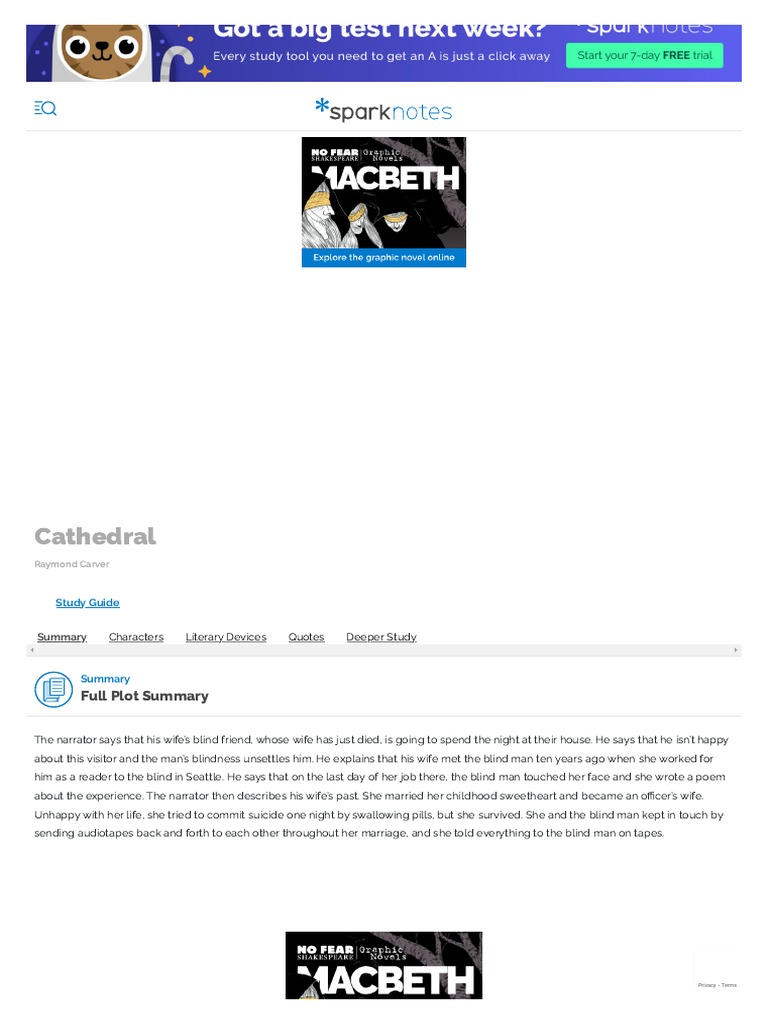 Got a big test next week?
sparknotes
Every study tool you need to get an A is just a click away
Start your 7-day FREE trial

sparknotes

NO FEAR SHAKESPEARE | Graphic Novels
MACBETH
Explore the graphic novel online

Cathedral
Raymond Carver

Study Guide

Summary Characters Literary Devices Quotes Deeper Study

Summary
Full Plot Summary

The narrator says that his wife's blind friend, whose wife has just died, is going to spend the night at their house. He says that he isn't happy about this visitor and the man's blindness unsettles him. He explains that his wife met the blind man ten years ago when she worked for him as a reader to the blind in Seattle. He says that on the last day of her job there, the blind man touched her face and she wrote a poem about the experience. The narrator then describes his wife's past. She married her childhood sweetheart and became an officer's wife. Unhappy with her life, she tried to commit suicide one night by swallowing pills, but she survived. She and the blind man kept in touch by sending audiotapes back and forth to each other throughout her marriage, and she told everything to the blind man on tapes.

NO FEAR SHAKESPEARE | Graphic Novels
MACBETH

Privacy - Terms